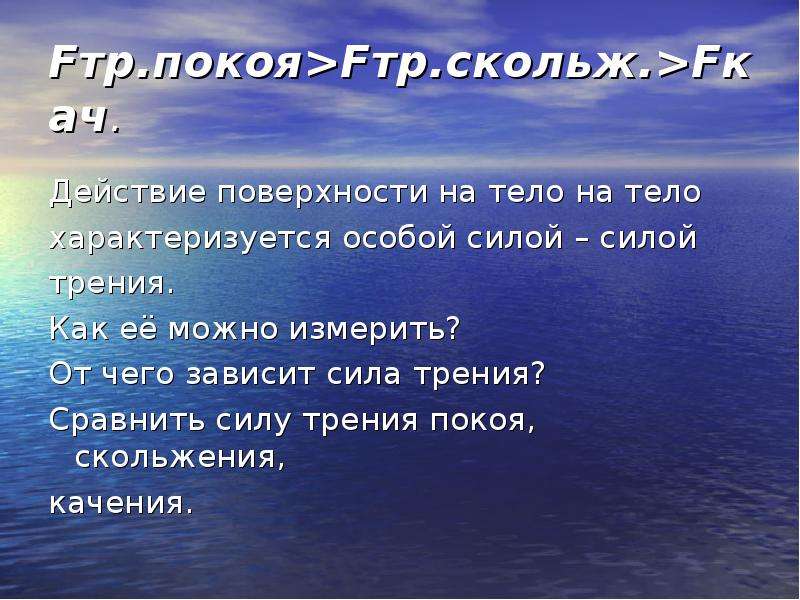 Fтр.покоя>Fтр.скольж.>Fкач.

Действие поверхности на тело на тело характеризуется особой силой – силой трения.

Как её можно измерить?

От чего зависит сила трения?

Сравнить силу трения покоя, скольжения,

качения.